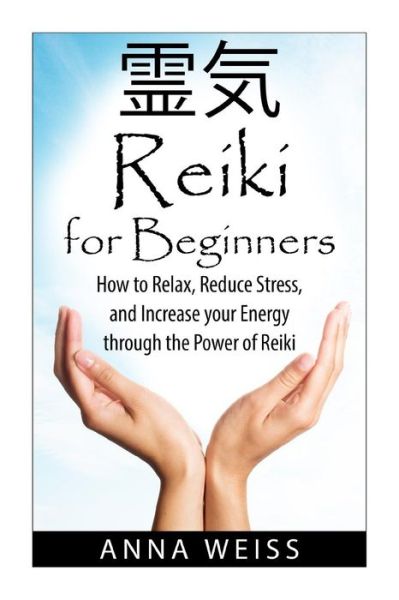 霊気
Reiki
for Beginners
How to Relax, Reduce Stress, and Increase your Energy through the Power of Reiki
ANNA WEISS